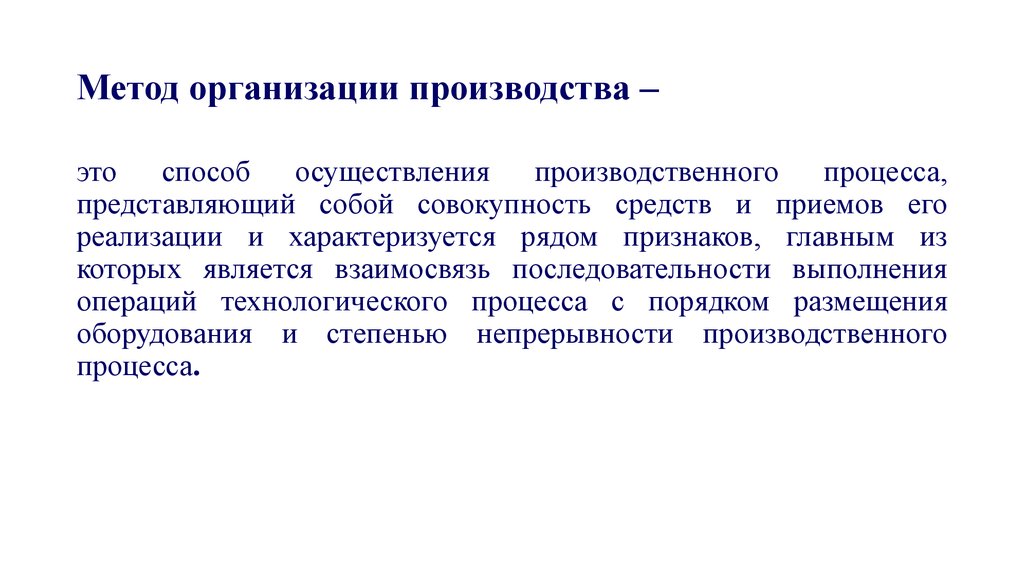 Метод организации производства –

это способ осуществления производственного процесса, представляющий собой совокупность средств и приемов его реализации и характеризуется рядом признаков, главным из которых является взаимосвязь последовательности выполнения операций технологического процесса с порядком размещения оборудования и степенью непрерывности производственного процесса.